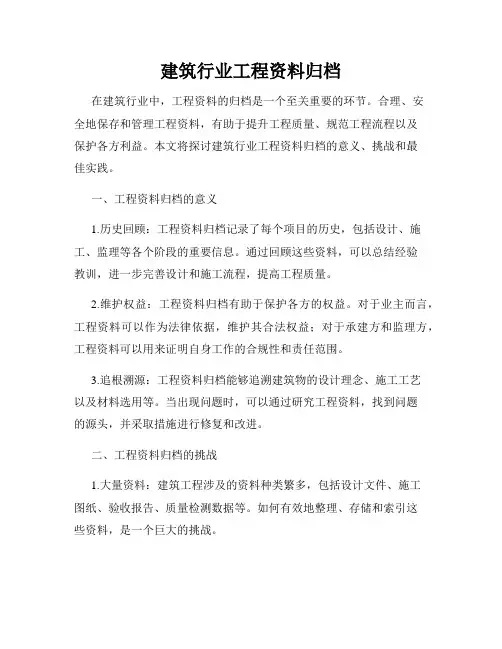 建筑行业工程资料归档

在建筑行业中，工程资料的归档是一个至关重要的环节。合理、安全地保存和管理工程资料，有助于提升工程质量、规范工程流程以及保护各方利益。本文将探讨建筑行业工程资料归档的意义、挑战和最佳实践。

一、工程资料归档的意义

1.历史回顾：工程资料归档记录了每个项目的历史，包括设计、施工、监理等各个阶段的重要信息。通过回顾这些资料，可以总结经验教训，进一步完善设计和施工流程，提高工程质量。

2.维护权益：工程资料归档有助于保护各方的权益。对于业主而言，工程资料可以作为法律依据，维护其合法权益；对于承建方和监理方，工程资料可以用来证明自身工作的合规性和责任范围。

3.追根溯源：工程资料归档能够追溯建筑物的设计理念、施工工艺以及材料选用等。当出现问题时，可以通过研究工程资料，找到问题的源头，并采取措施进行修复和改进。

二、工程资料归档的挑战

1.大量资料：建筑工程涉及的资料种类繁多，包括设计文件、施工图纸、验收报告、质量检测数据等。如何有效地整理、存储和索引这些资料，是一个巨大的挑战。